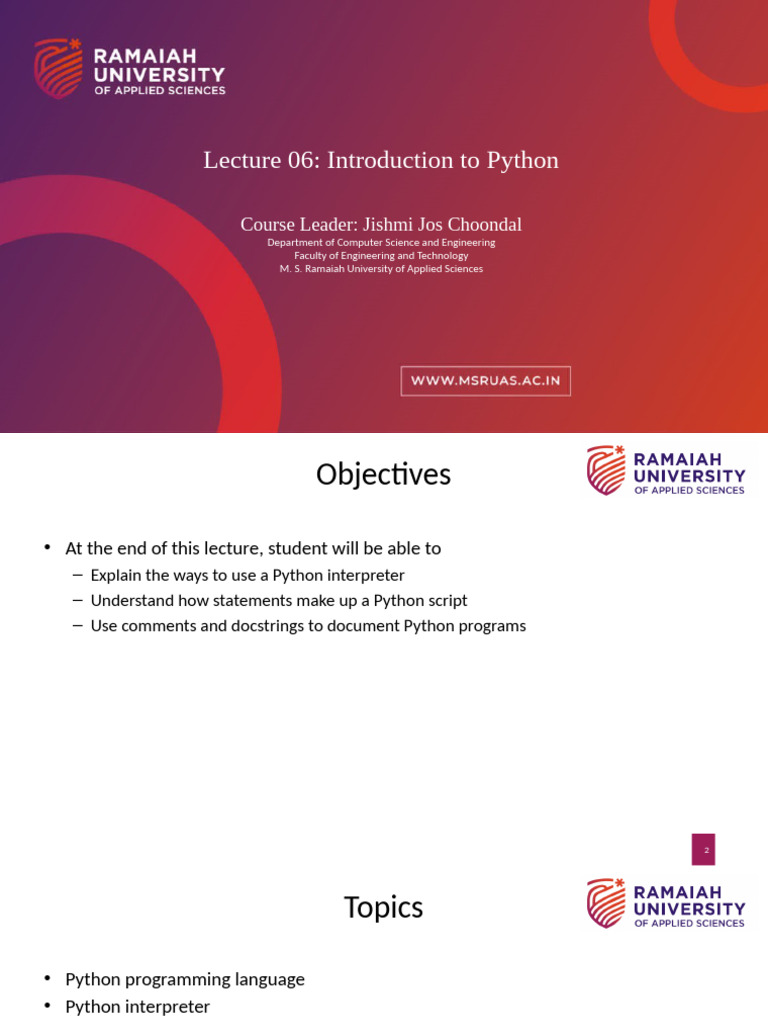 RAMAIAH UNIVERSITY OF APPLIED SCIENCES

Lecture 06: Introduction to Python

Course Leader: Jishmi Jos Choondal
Department of Computer Science and Engineering
Faculty of Engineering and Technology
M. S. Ramaiah University of Applied Sciences

WWW.MSRUAS.AC.IN

Objectives

RAMAIAH UNIVERSITY OF APPLIED SCIENCES

• At the end of this lecture, student will be able to
– Explain the ways to use a Python interpreter
– Understand how statements make up a Python script
– Use comments and docstrings to document Python programs

2

Topics

RAMAIAH UNIVERSITY OF APPLIED SCIENCES

• Python programming language
• Python interpreter